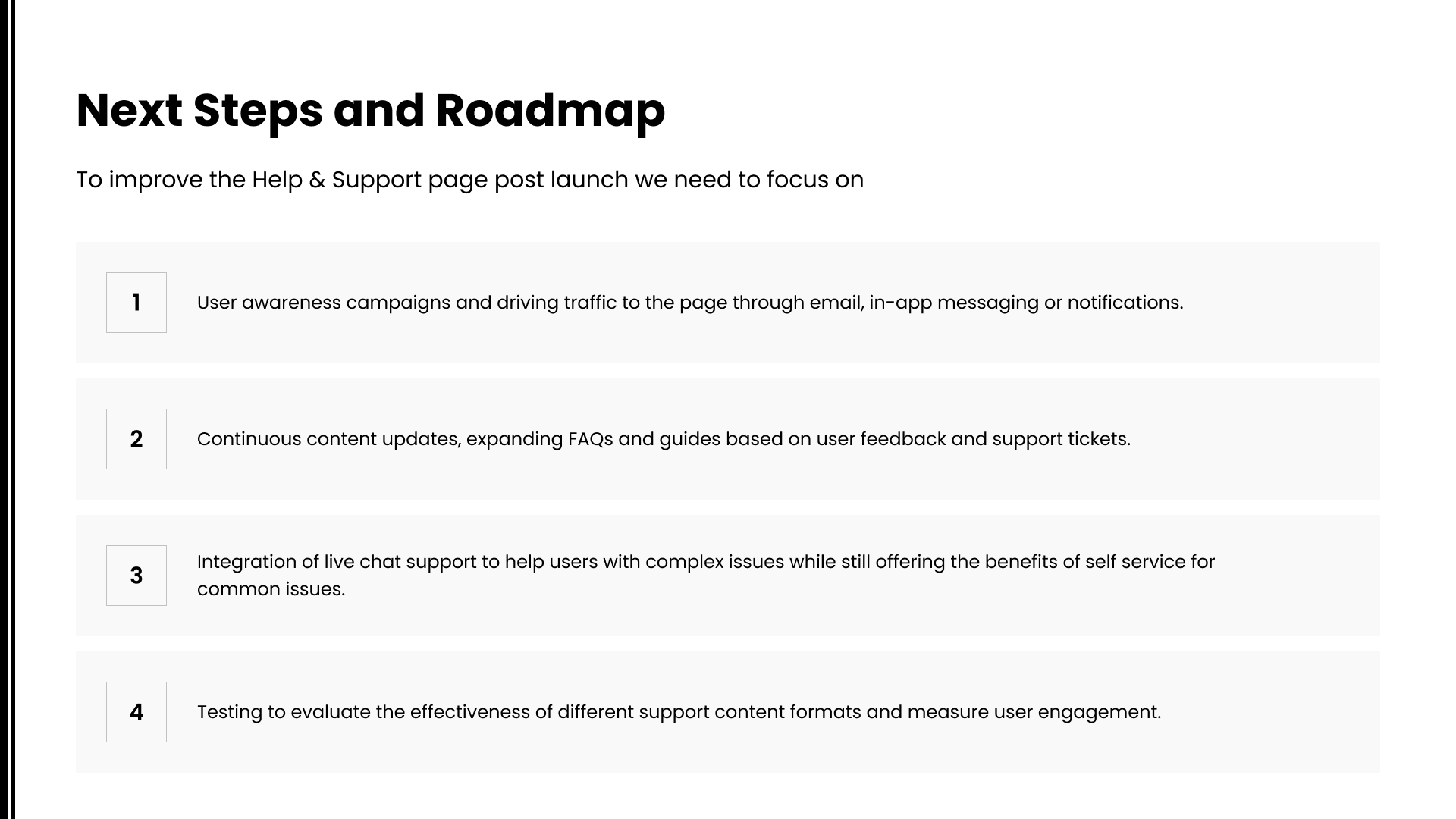 Next Steps and Roadmap

To improve the Help & Support page post launch we need to focus on

1

User awareness campaigns and driving traffic to the page through email, in-app messaging or notifications.

2

Continuous content updates, expanding FAQs and guides based on user feedback and support tickets.

3

Integration of live chat support to help users with complex issues while still offering the benefits of self service for common issues.

4

Testing to evaluate the effectiveness of different support content formats and measure user engagement.